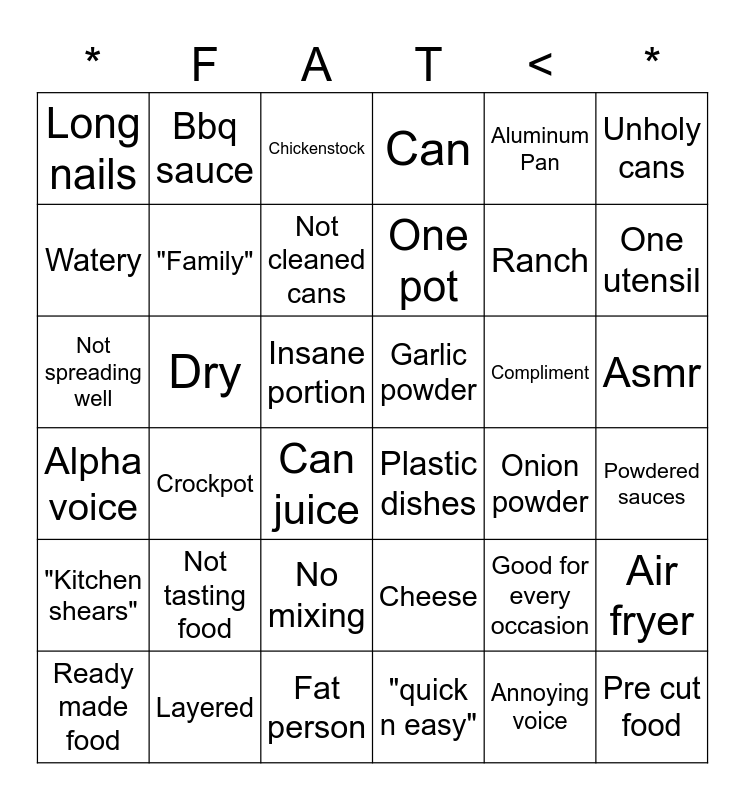 | * | F | A | T | < | * |
|---|---|---|---|---|---|
| Long nails | Bbq sauce | Chickenstock | Can | Aluminum Pan | Unholy cans |
| Watery | "Family" | Not cleaned cans | One pot | Ranch | One utensil |
| Not spreading well | Dry | Insane portion | Garlic powder | Compliment | Asmr |
| Alpha voice | Crockpot | Can juice | Plastic dishes | Onion powder | Powdered sauces |
| "Kitchen shears" | Not tasting food | No mixing | Cheese | Good for every occasion | Air fryer |
| Ready made food | Layered | Fat person | "quick n easy" | Annoying voice | Pre cut food |